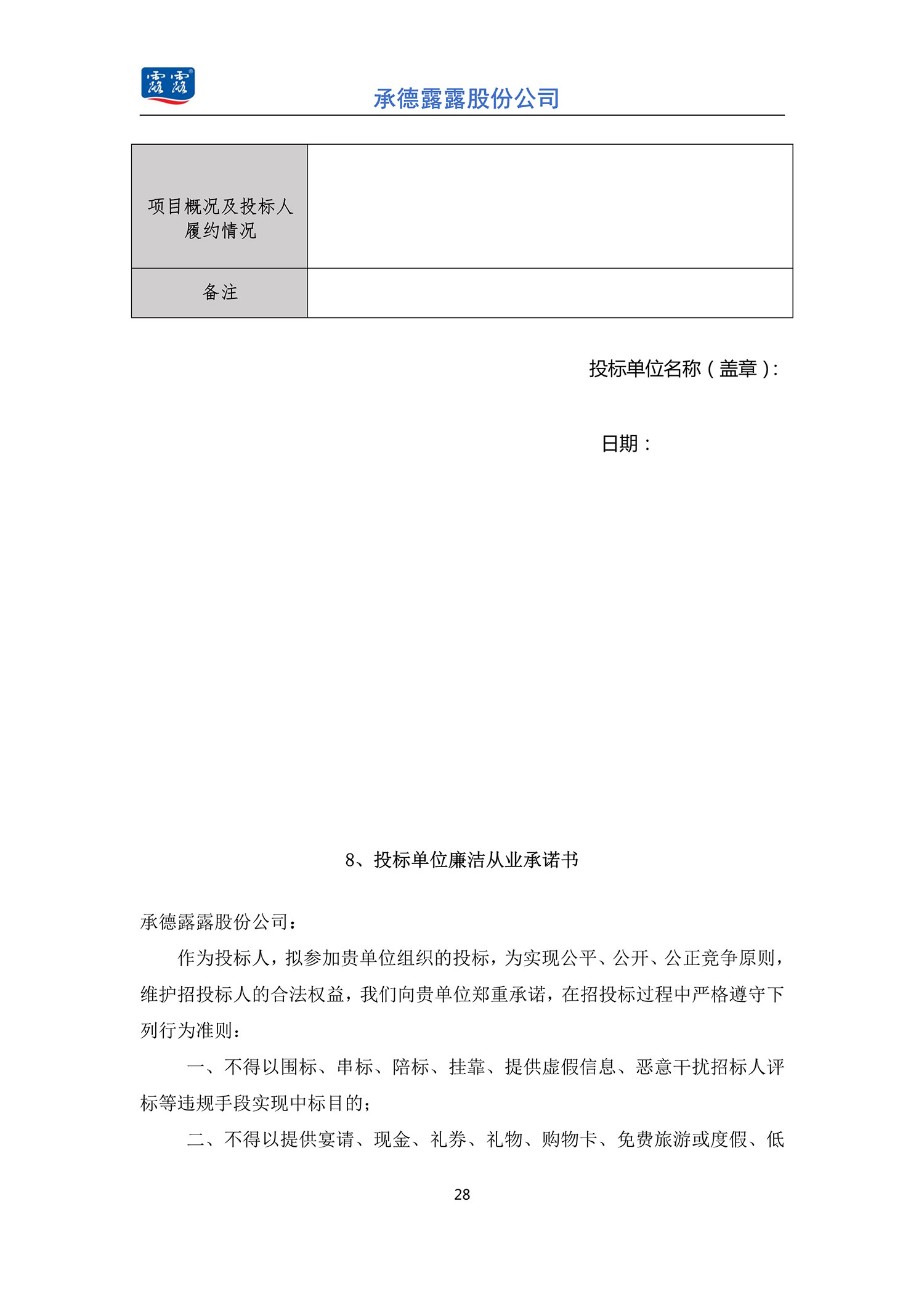 露露

承德露露股份公司

| 项目概况及投标人履约情况 | |
|---|---|
| 备注 | |

投标单位名称（盖章）:

日期：

8、投标单位廉洁从业承诺书

承德露露股份公司：

作为投标人，拟参加贵单位组织的投标，为实现公平、公开、公正竞争原则，维护招投标人的合法权益，我们向贵单位郑重承诺，在招投标过程中严格遵守下列行为准则：

一、不得以围标、串标、陪标、挂靠、提供虚假信息、恶意干扰招标人评标等违规手段实现中标目的；

二、不得以提供宴请、现金、礼券、礼物、购物卡、免费旅游或度假、低

28